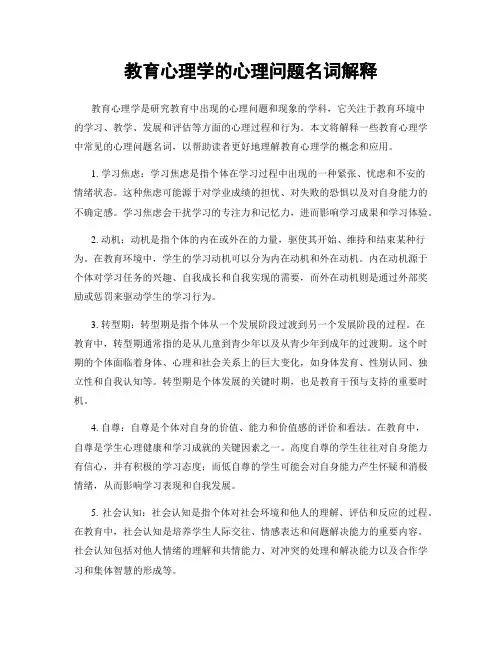 教育心理学的心理问题名词解释

教育心理学是研究教育中出现的心理问题和现象的学科，它关注于教育环境中的学习、教学、发展和评估等方面的心理过程和行为。本文将解释一些教育心理学中常见的心理问题名词，以帮助读者更好地理解教育心理学的概念和应用。

1. 学习焦虑：学习焦虑是指个体在学习过程中出现的一种紧张、忧虑和不安的情绪状态。这种焦虑可能源于对学业成绩的担忧、对失败的恐惧以及对自身能力的不确定感。学习焦虑会干扰学习的专注力和记忆力，进而影响学习成果和学习体验。

2. 动机：动机是指个体的内在或外在的力量，驱使其开始、维持和结束某种行为。在教育环境中，学生的学习动机可以分为内在动机和外在动机。内在动机源于个体对学习任务的兴趣、自我成长和自我实现的需要，而外在动机则是通过外部奖励或惩罚来驱动学生的学习行为。

3. 转型期：转型期是指个体从一个发展阶段过渡到另一个发展阶段的过程。在教育中，转型期通常指的是从儿童到青少年以及从青少年到成年的过渡期。这个时期的个体面临着身体、心理和社会关系上的巨大变化，如身体发育、性别认同、独立性和自我认知等。转型期是个体发展的关键时期，也是教育干预与支持的重要时机。

4. 自尊：自尊是个体对自身的价值、能力和价值感的评价和看法。在教育中，自尊是学生心理健康和学习成就的关键因素之一。高度自尊的学生往往对自身能力有信心，并有积极的学习态度；而低自尊的学生可能会对自身能力产生怀疑和消极情绪，从而影响学习表现和自我发展。

5. 社会认知：社会认知是指个体对社会环境和他人的理解、评估和反应的过程。在教育中，社会认知是培养学生人际交往、情感表达和问题解决能力的重要内容。社会认知包括对他人情绪的理解和共情能力、对冲突的处理和解决能力以及合作学习和集体智慧的形成等。